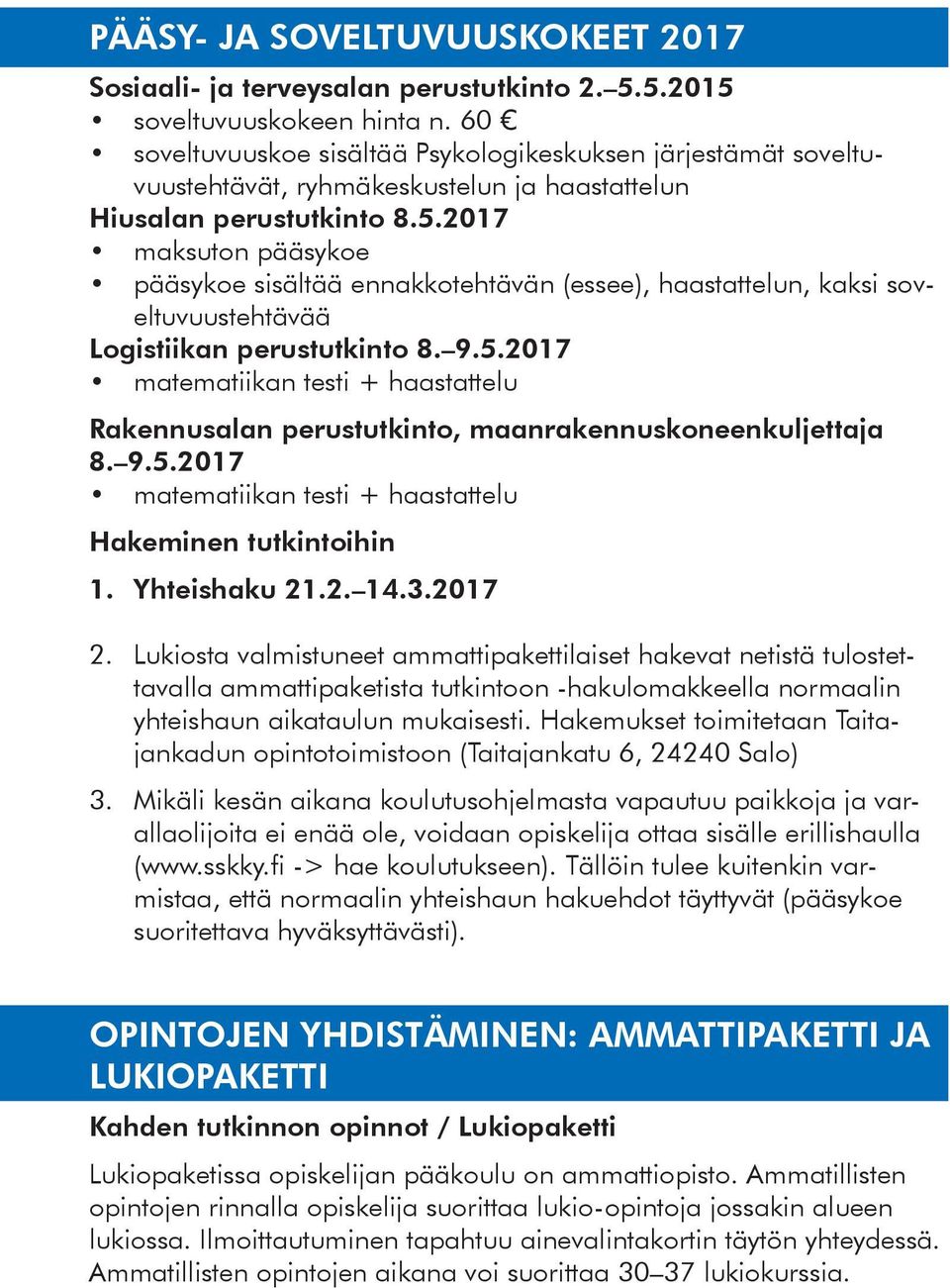 PÄÄSY- JA SOVELTUVUUSKOKEET 2017

Sosiaali- ja terveysalan perustutkinto 2.–5.5.2015
• soveltuvuuskokeen hinta n. 60 €
• soveltuvuuskoe sisältää Psykologikeskuksen järjestämät soveltuvuustehtävät, ryhmäkeskustelun ja haastattelun

Hiusalan perustutkinto 8.5.2017
• maksuton pääsykoe
• pääsykoe sisältää ennakkotehtävän (essee), haastattelun, kaksi soveltuvuustehtävää

Logistiikan perustutkinto 8.–9.5.2017
• matematiikan testi + haastattelu

Rakennusalan perustutkinto, maanrakennuskoneenkuljettaja 8.–9.5.2017
• matematiikan testi + haastattelu

Hakeminen tutkintoihin

1. Yhteishaku 21.2.–14.3.2017

2. Lukiosta valmistuneet ammattipakettilaiset hakevat netistä tulostettavalla ammattipaketista tutkintoon -hakulomakkeella normaalin yhteishaun aikataulun mukaisesti. Hakemukset toimitetaan Taitajankadun opintotoimistoon (Taitajankatu 6, 24240 Salo)

3. Mikäli kesän aikana koulutusohjelmasta vapautuu paikkoja ja varallaolijoita ei enää ole, voidaan opiskelija ottaa sisälle erillishaulla (www.sskky.fi -> hae koulutukseen). Tällöin tulee kuitenkin varmistaa, että normaalin yhteishaun hakuehdot täyttyvät (pääsykoe suoritettava hyväksyttävästi).

OPINTOJEN YHDISTÄMINEN: AMMATTIPAKETTI JA LUKIOPAKETTI

Kahden tutkinnon opinnot / Lukiopaketti

Lukiopaketissa opiskelijan pääkoulu on ammattiopisto. Ammatillisten opintojen rinnalla opiskelija suorittaa lukio-opintoja jossakin alueen lukiossa. Ilmoittautuminen tapahtuu ainevalintakortin täytön yhteydessä. Ammatillisten opintojen aikana voi suorittaa 30–37 lukiokurssia.